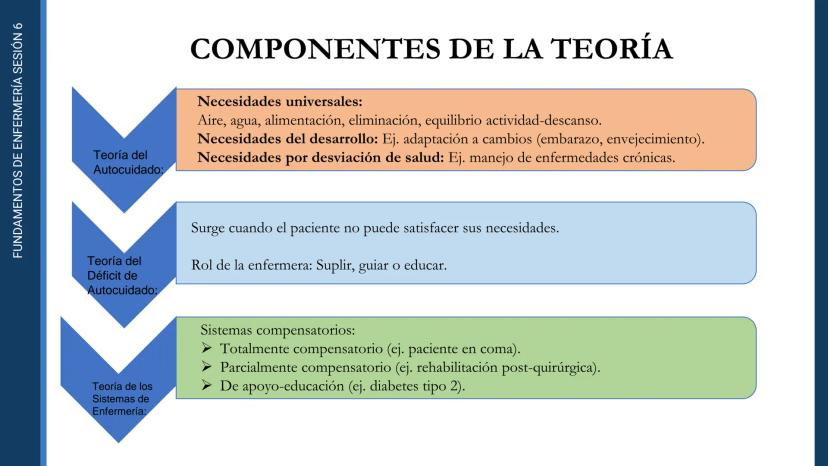 FUNDAMENTOS DE ENFERMERÍA SESIÓN 6

COMPONENTES DE LA TEORÍA

Teoría del Autocuidado:

Necesidades universales:
Aire, agua, alimentación, eliminación, equilibrio actividad-descanso.
Necesidades del desarrollo: Ej. adaptación a cambios (embarazo, envejecimiento).
Necesidades por desviación de salud: Ej. manejo de enfermedades crónicas.

Teoría del Déficit de Autocuidado:

Surge cuando el paciente no puede satisfacer sus necesidades.

Rol de la enfermera: Suplir, guiar o educar.

Teoría de los Sistemas de Enfermería:

Sistemas compensatorios:
➢ Totalmente compensatorio (ej. paciente en coma).
➢ Parcialmente compensatorio (ej. rehabilitación post-quirúrgica).
➢ De apoyo-educación (ej. diabetes tipo 2).